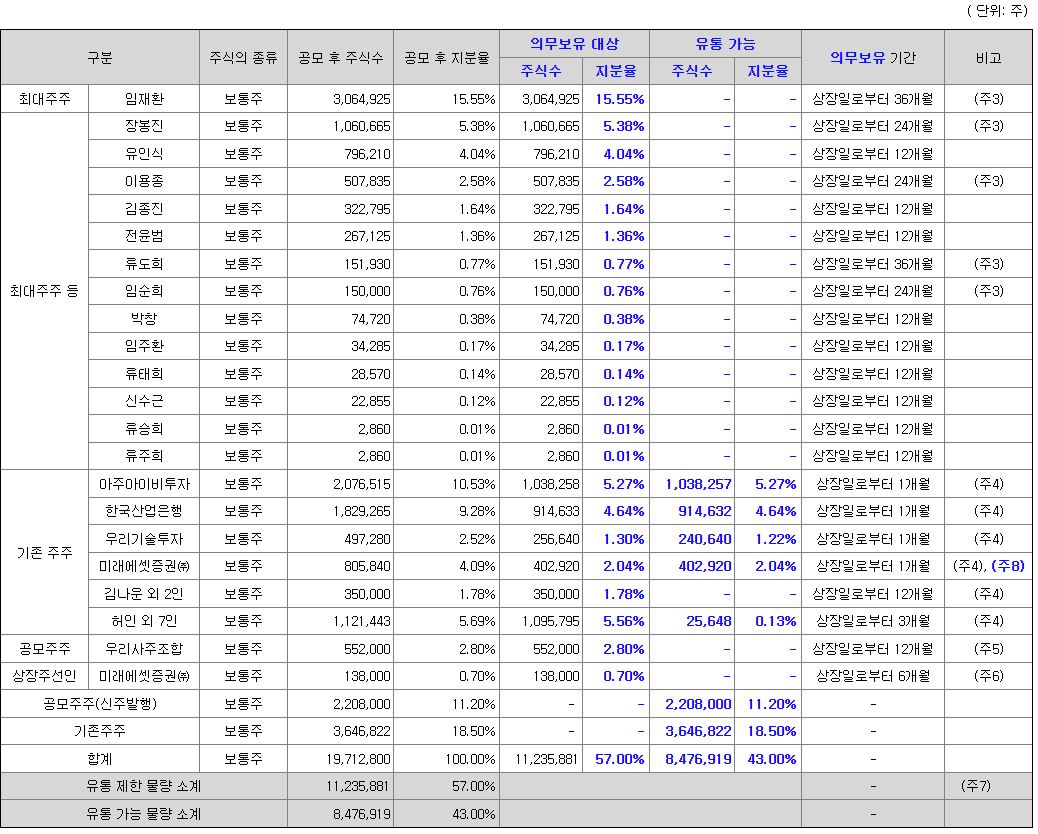 ( 단위: 주)

| 구분 | | 주식의 종류 | 공모 후 주식수 | 공모 후 지분율 | 의무보유 대상 주식수 | 의무보유 대상 지분율 | 유통 가능 주식수 | 유통 가능 지분율 | 의무보유 기간 | 비고 |
|---|---|---|---|---|---|---|---|---|---|---|
| 최대주주 | 임재환 | 보통주 | 3,064,925 | 15.55% | 3,064,925 | 15.55% | - | - | 상장일로부터 36개월 | (주3) |
| 최대주주 등 | 장봉진 | 보통주 | 1,060,665 | 5.38% | 1,060,665 | 5.38% | - | - | 상장일로부터 24개월 | (주3) |
| | 유인식 | 보통주 | 796,210 | 4.04% | 796,210 | 4.04% | - | - | 상장일로부터 12개월 | |
| | 이용종 | 보통주 | 507,835 | 2.58% | 507,835 | 2.58% | - | - | 상장일로부터 24개월 | (주3) |
| | 김종진 | 보통주 | 322,795 | 1.64% | 322,795 | 1.64% | - | - | 상장일로부터 12개월 | |
| | 전윤범 | 보통주 | 267,125 | 1.36% | 267,125 | 1.36% | - | - | 상장일로부터 12개월 | |
| | 류도희 | 보통주 | 151,930 | 0.77% | 151,930 | 0.77% | - | - | 상장일로부터 36개월 | (주3) |
| | 임순희 | 보통주 | 150,000 | 0.76% | 150,000 | 0.76% | - | - | 상장일로부터 24개월 | (주3) |
| | 박창 | 보통주 | 74,720 | 0.38% | 74,720 | 0.38% | - | - | 상장일로부터 12개월 | |
| | 임주환 | 보통주 | 34,285 | 0.17% | 34,285 | 0.17% | - | - | 상장일로부터 12개월 | |
| | 류태희 | 보통주 | 28,570 | 0.14% | 28,570 | 0.14% | - | - | 상장일로부터 12개월 | |
| | 신수근 | 보통주 | 22,855 | 0.12% | 22,855 | 0.12% | - | - | 상장일로부터 12개월 | |
| | 류승희 | 보통주 | 2,860 | 0.01% | 2,860 | 0.01% | - | - | 상장일로부터 12개월 | |
| | 류주희 | 보통주 | 2,860 | 0.01% | 2,860 | 0.01% | - | - | 상장일로부터 12개월 | |
| 기존 주주 | 아주아이비투자 | 보통주 | 2,076,515 | 10.53% | 1,038,258 | 5.27% | 1,038,257 | 5.27% | 상장일로부터 1개월 | (주4) |
| | 한국산업은행 | 보통주 | 1,829,265 | 9.28% | 914,633 | 4.64% | 914,632 | 4.64% | 상장일로부터 1개월 | (주4) |
| | 우리기술투자 | 보통주 | 497,280 | 2.52% | 256,640 | 1.30% | 240,640 | 1.22% | 상장일로부터 1개월 | (주4) |
| | 미래에셋증권㈜ | 보통주 | 805,840 | 4.09% | 402,920 | 2.04% | 402,920 | 2.04% | 상장일로부터 1개월 | (주4), (주8) |
| | 김나운 외 2인 | 보통주 | 350,000 | 1.78% | 350,000 | 1.78% | - | - | 상장일로부터 12개월 | (주4) |
| | 허인 외 7인 | 보통주 | 1,121,443 | 5.69% | 1,095,795 | 5.56% | 25,648 | 0.13% | 상장일로부터 3개월 | (주4) |
| 공모주주 | 우리사주조합 | 보통주 | 552,000 | 2.80% | 552,000 | 2.80% | - | - | 상장일로부터 12개월 | (주5) |
| 상장주선인 | 미래에셋증권㈜ | 보통주 | 138,000 | 0.70% | 138,000 | 0.70% | - | - | 상장일로부터 6개월 | (주6) |
| 공모주주(신주발행) | | 보통주 | 2,208,000 | 11.20% | - | - | 2,208,000 | 11.20% | - | |
| 기존주주 | | 보통주 | 3,646,822 | 18.50% | - | - | 3,646,822 | 18.50% | - | |
| 합계 | | 보통주 | 19,712,800 | 100.00% | 11,235,881 | 57.00% | 8,476,919 | 43.00% | - | |
| 유통 제한 물량 소계 | | | 11,235,881 | 57.00% | | | | | - | (주7) |
| 유통 가능 물량 소계 | | | 8,476,919 | 43.00% | | | | | - | |